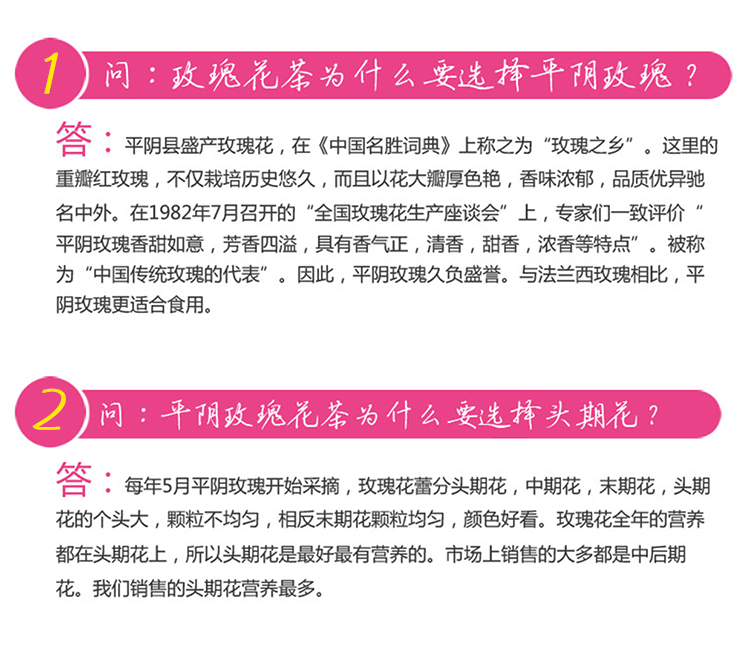 1 问：玫瑰花茶为什么要选择平阴玫瑰？

答：平阴县盛产玫瑰花，在《中国名胜词典》上称之为“玫瑰之乡”。这里的重瓣红玫瑰，不仅栽培历史悠久，而且以花大瓣厚色艳，香味浓郁，品质优异驰名中外。在1982年7月召开的“全国玫瑰花生产座谈会”上，专家们一致评价“平阴玫瑰香甜如意，芳香四溢，具有香气正，清香，甜香，浓香等特点”。被称为“中国传统玫瑰的代表”。因此，平阴玫瑰久负盛誉。与法兰西玫瑰相比，平阴玫瑰更适合食用。

2 问：平阴玫瑰花茶为什么要选择头期花？

答：每年5月平阴玫瑰开始采摘，玫瑰花蕾分头期花，中期花，末期花，头期花的个头大，颗粒不均匀，相反末期花颗粒均匀，颜色好看。玫瑰花全年的营养都在头期花上，所以头期花是最好最有营养的。市场上销售的大多都是中后期花。我们销售的头期花营养最多。